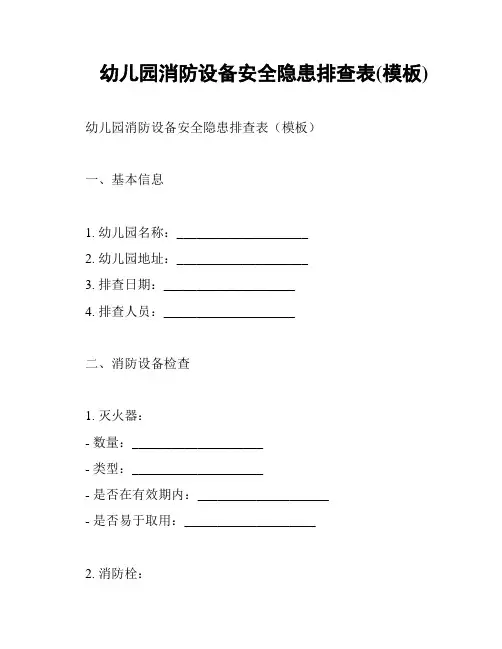 幼儿园消防设备安全隐患排查表(模板)

幼儿园消防设备安全隐患排查表（模板）

一、基本信息

1. 幼儿园名称：____________________
2. 幼儿园地址：____________________
3. 排查日期：____________________
4. 排查人员：____________________

二、消防设备检查

1. 灭火器：
- 数量：____________________
- 类型：____________________
- 是否在有效期内：____________________
- 是否易于取用：____________________

2. 消防栓：